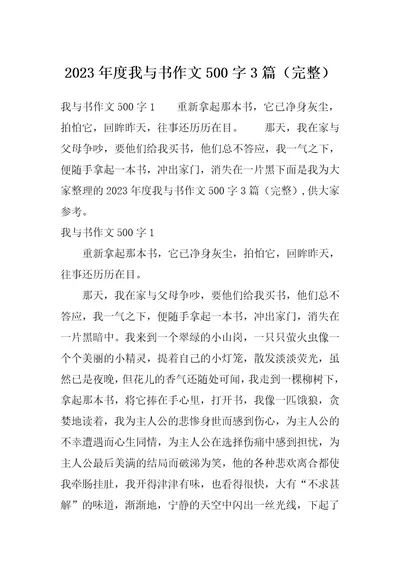 2023年度我与书作文500字3篇（完整）

我与书作文500字1　　重新拿起那本书，它已净身灰尘，拍怕它，回眸昨天，往事还历历在目。　　那天，我在家与父母争吵，要他们给我买书，他们总不答应，我一气之下，便随手拿起一本书，冲出家门，消失在一片黑下面是我为大家整理的2023年度我与书作文500字3篇（完整），供大家参考。

我与书作文500字1

重新拿起那本书，它已净身灰尘，拍怕它，回眸昨天，往事还历历在目。

那天，我在家与父母争吵，要他们给我买书，他们总不答应，我一气之下，便随手拿起一本书，冲出家门，消失在一片黑暗中。我来到一个翠绿的小山岗，一只只萤火虫像一个个美丽的小精灵，提着自己的小灯笼，散发淡淡荧光，虽然已是夜晚，但花儿的香气还随处可闻，我走到一棵柳树下，拿起那本书，将它捧在手心里，打开书，我像一匹饿狼，贪婪地读着，我为主人公的悲惨身世而感到伤心，为主人公的不幸遭遇而心生同情，为主人公在选择伤痛中感到担忧，为主人公最后美满的结局而破涕为笑，他的各种悲欢离合都使我牵肠挂肚，我开得津津有味，也看得很快，大有“不求甚解”的味道，渐渐地，宁静的天空中闪出一丝光线，下起了